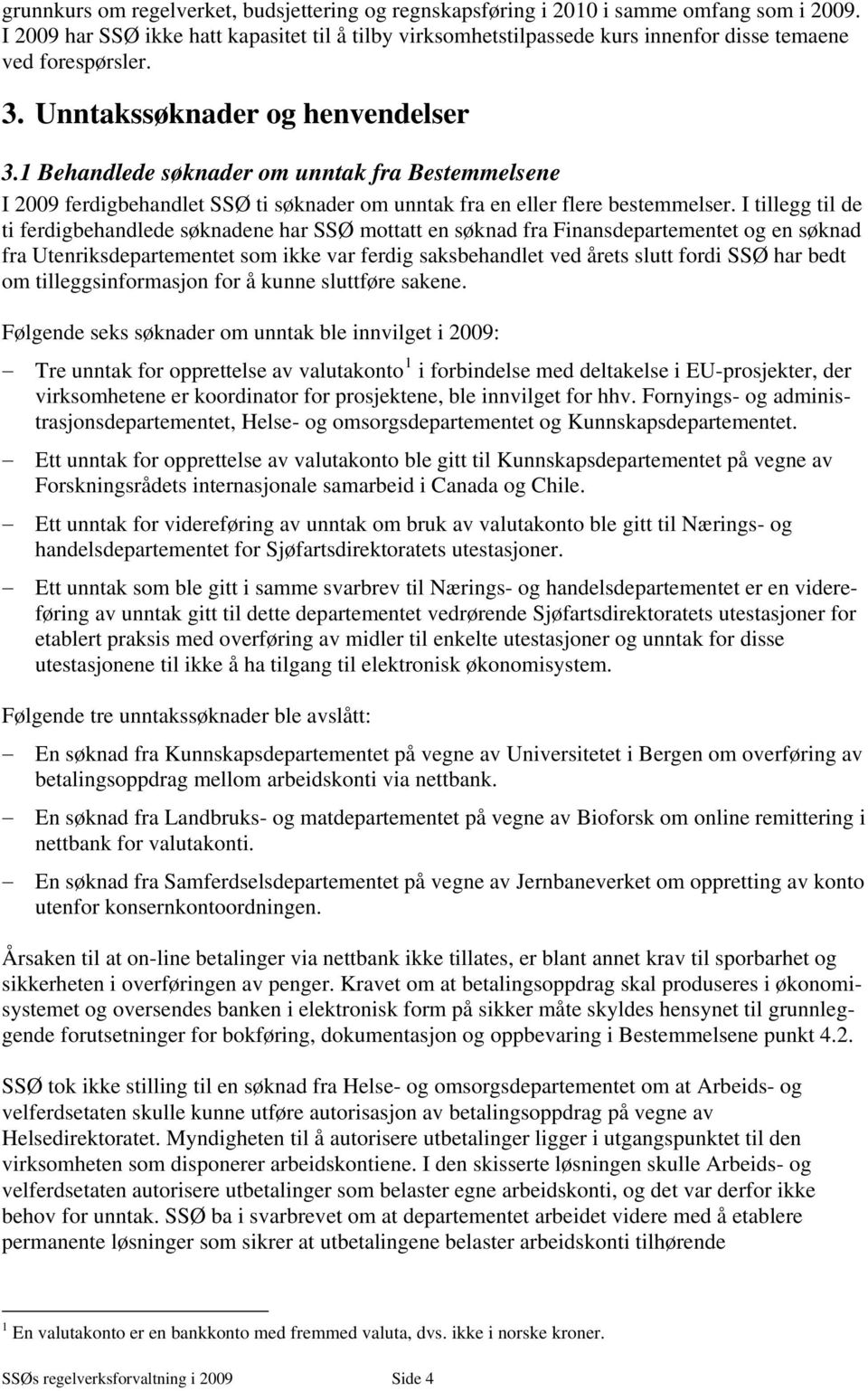 grunnkurs om regelverket, budsjettering og regnskapsføring i 2010 i samme omfang som i 2009. I 2009 har SSØ ikke hatt kapasitet til å tilby virksomhetstilpassede kurs innenfor disse temaene ved forespørsler.

3. Unntakssøknader og henvendelser

3.1 Behandlede søknader om unntak fra Bestemmelsene

I 2009 ferdigbehandlet SSØ ti søknader om unntak fra en eller flere bestemmelser. I tillegg til de ti ferdigbehandlede søknadene har SSØ mottatt en søknad fra Finansdepartementet og en søknad fra Utenriksdepartementet som ikke var ferdig saksbehandlet ved årets slutt fordi SSØ har bedt om tilleggsinformasjon for å kunne sluttføre sakene.

Følgende seks søknader om unntak ble innvilget i 2009:

– Tre unntak for opprettelse av valutakonto $^1$ i forbindelse med deltakelse i EU-prosjekter, der virksomhetene er koordinator for prosjektene, ble innvilget for hhv. Fornyings- og administrasjonsdepartementet, Helse- og omsorgsdepartementet og Kunnskapsdepartementet.

– Ett unntak for opprettelse av valutakonto ble gitt til Kunnskapsdepartementet på vegne av Forskningsrådets internasjonale samarbeid i Canada og Chile.

– Ett unntak for videreføring av unntak om bruk av valutakonto ble gitt til Nærings- og handelsdepartementet for Sjøfartsdirektoratets utestasjoner.

– Ett unntak som ble gitt i samme svarbrev til Nærings- og handelsdepartementet er en videreføring av unntak gitt til dette departementet vedrørende Sjøfartsdirektoratets utestasjoner for etablert praksis med overføring av midler til enkelte utestasjoner og unntak for disse utestasjonene til ikke å ha tilgang til elektronisk økonomisystem.

Følgende tre unntakssøknader ble avslått:

– En søknad fra Kunnskapsdepartementet på vegne av Universitetet i Bergen om overføring av betalingsoppdrag mellom arbeidskonti via nettbank.

– En søknad fra Landbruks- og matdepartementet på vegne av Bioforsk om online remittering i nettbank for valutakonti.

– En søknad fra Samferdselsdepartementet på vegne av Jernbaneverket om oppretting av konto utenfor konsernkontoordningen.

Årsaken til at on-line betalinger via nettbank ikke tillates, er blant annet krav til sporbarhet og sikkerheten i overføringen av penger. Kravet om at betalingsoppdrag skal produseres i økonomisystemet og oversendes banken i elektronisk form på sikker måte skyldes hensynet til grunnleggende forutsetninger for bokføring, dokumentasjon og oppbevaring i Bestemmelsene punkt 4.2.

SSØ tok ikke stilling til en søknad fra Helse- og omsorgsdepartementet om at Arbeids- og velferdsetaten skulle kunne utføre autorisasjon av betalingsoppdrag på vegne av Helsedirektoratet. Myndigheten til å autorisere utbetalinger ligger i utgangspunktet til den virksomheten som disponerer arbeidskontiene. I den skisserte løsningen skulle Arbeids- og velferdsetaten autorisere utbetalinger som belaster egne arbeidskonti, og det var derfor ikke behov for unntak. SSØ ba i svarbrevet om at departementet arbeidet videre med å etablere permanente løsninger som sikrer at utbetalingene belaster arbeidskonti tilhørende

$^1$ En valutakonto er en bankkonto med fremmed valuta, dvs. ikke i norske kroner.

SSØs regelverksforvaltning i 2009 Side 4